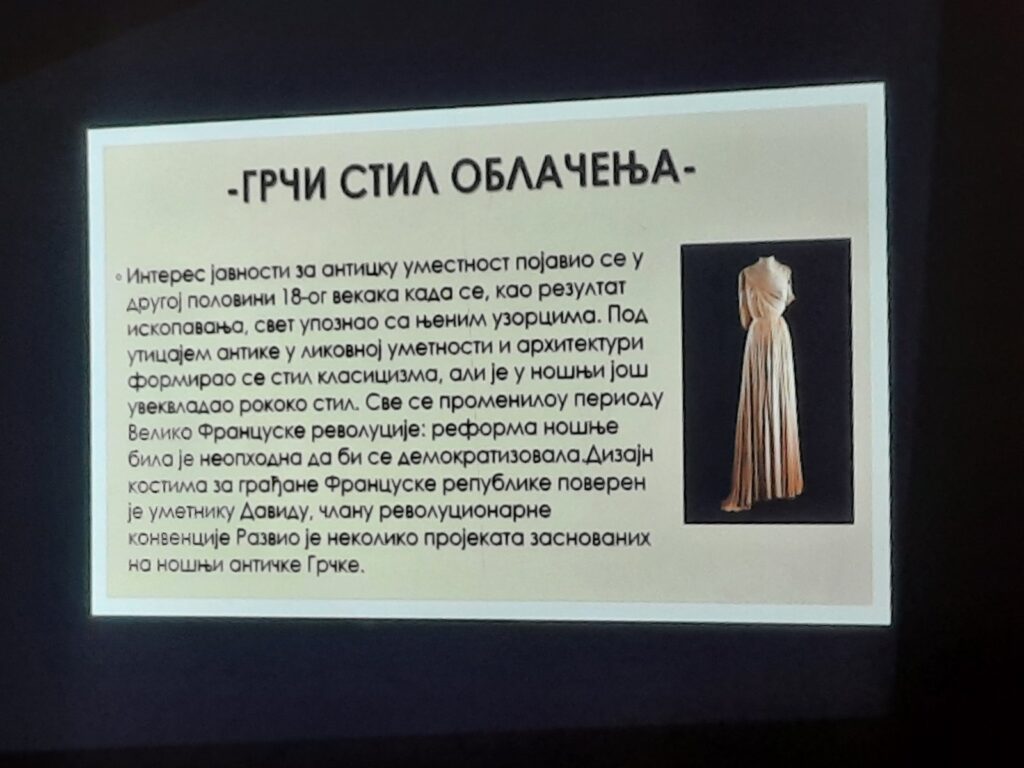 -ГРЧИ СТИЛ ОБЛАЧЕЊА-

• Интерес јавности за антицку уместност појавио се у другој половини 18-ог векака када се, као резултат ископавања, свет упознао са њеним узорцима. Под утицајем антике у ликовној уметности и архитектури формирао се стил класицизма, али је у ношњи још увеквладао рококо стил. Све се променилоу периоду Велико Француске револуције: реформа ношње била је неопходна да би се демократизовала.Дизајн костима за грађане Француске републике поверен је уметнику Давиду, члану револуционарне конвенције Развио је неколико пројеката заснованих на ношњи античке Грчке.